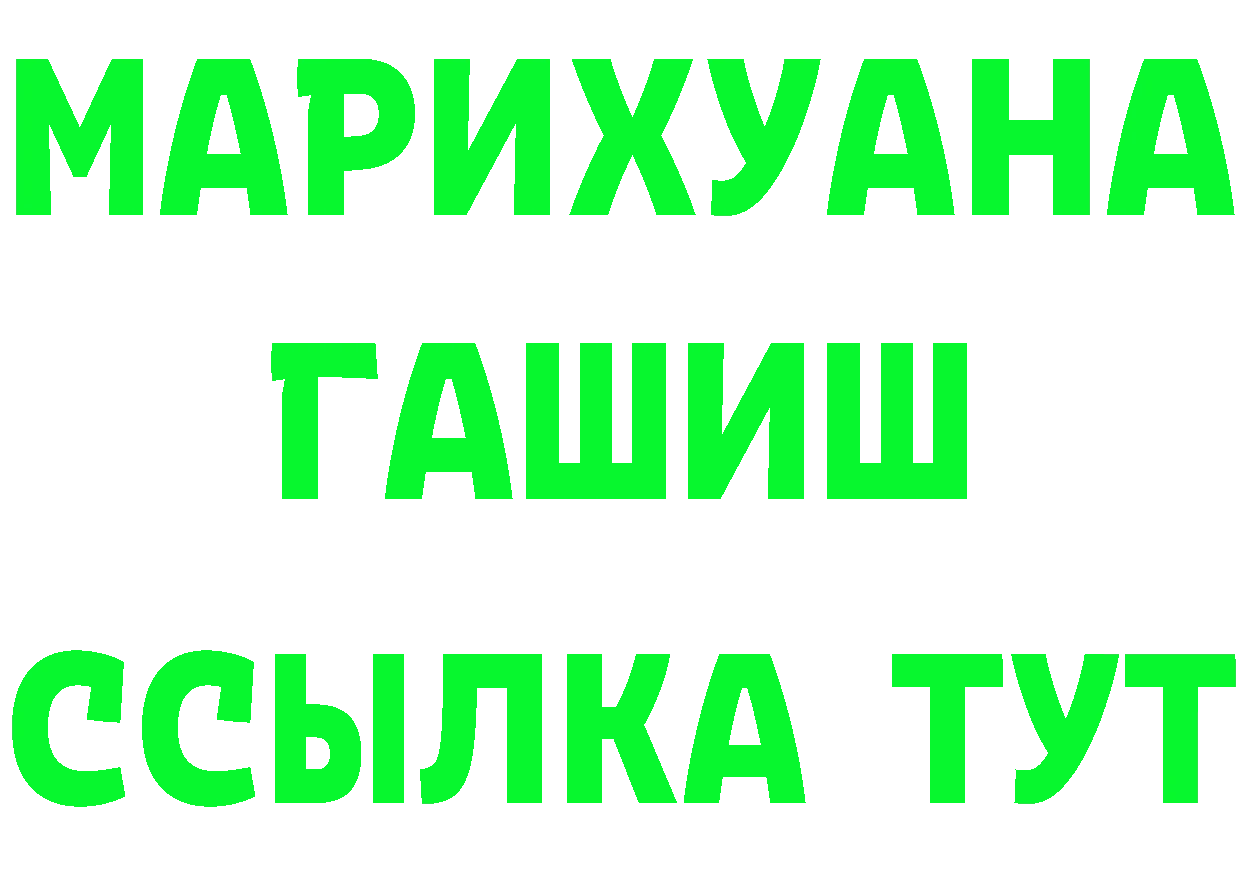 МАРИХУАНА
ГАШИШ
ССЫЛКА ТУТ